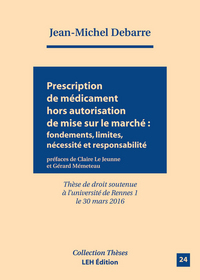 Jean-Michel Debarre

Prescription de médicament hors autorisation de mise sur le marché : fondements, limites, nécessité et responsabilité

préfaces de Claire Le Jeunne et Gérard Mémeteau

Thèse de droit soutenue à l'université de Rennes 1 le 30 mars 2016

Collection Thèses
LEH Édition

24